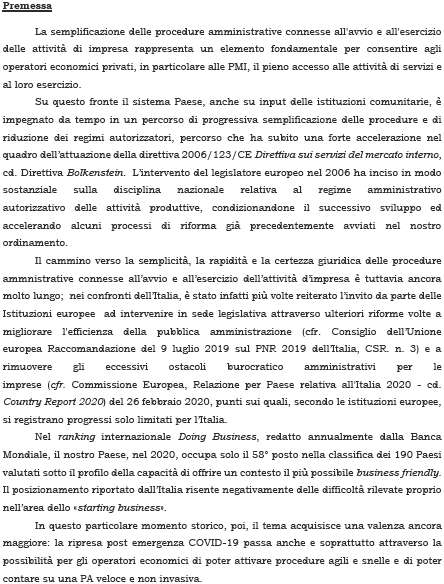 Premessa

La semplificazione delle procedure amministrative connesse all'avvio e all'esercizio delle attività di impresa rappresenta un elemento fondamentale per consentire agli operatori economici privati, in particolare alle PMI, il pieno accesso alle attività di servizi e al loro esercizio.

Su questo fronte il sistema Paese, anche su input delle istituzioni comunitarie, è impegnato da tempo in un percorso di progressiva semplificazione delle procedure e di riduzione dei regimi autorizzatori, percorso che ha subito una forte accelerazione nel quadro dell'attuazione della direttiva 2006/123/CE Direttiva sui servizi del mercato interno, cd. Direttiva Bolkenstein. L'intervento del legislatore europeo nel 2006 ha inciso in modo sostanziale sulla disciplina nazionale relativa al regime amministrativo autorizzativo delle attività produttive, condizionandone il successivo sviluppo ed accelerando alcuni processi di riforma già precedentemente avviati nel nostro ordinamento.

Il cammino verso la semplicità, la rapidità e la certezza giuridica delle procedure ammnistrative connesse all'avvio e all'esercizio dell'attività d'impresa è tuttavia ancora molto lungo; nei confronti dell'Italia, è stato infatti più volte reiterato l'invito da parte delle Istituzioni europee ad intervenire in sede legislativa attraverso ulteriori riforme volte a migliorare l'efficienza della pubblica amministrazione (cfr. Consiglio dell'Unione europea Raccomandazione del 9 luglio 2019 sul PNR 2019 dell'Italia, CSR. n. 3) e a rimuovere gli eccessivi ostacoli burocratico amministrativi per le imprese (cfr. Commissione Europea, Relazione per Paese relativa all'Italia 2020 - cd. Country Report 2020) del 26 febbraio 2020, punti sui quali, secondo le istituzioni europee, si registrano progressi solo limitati per l'Italia.

Nel ranking internazionale Doing Business, redatto annualmente dalla Banca Mondiale, il nostro Paese, nel 2020, occupa solo il 58° posto nella classifica dei 190 Paesi valutati sotto il profilo della capacità di offrire un contesto il più possibile business friendly. Il posizionamento riportato dall'Italia risente negativamente delle difficoltà rilevate proprio nell'area dello «starting business».

In questo particolare momento storico, poi, il tema acquisisce una valenza ancora maggiore: la ripresa post emergenza COVID-19 passa anche e soprattutto attraverso la possibilità per gli operatori economici di poter attivare procedure agili e snelle e di poter contare su una PA veloce e non invasiva.